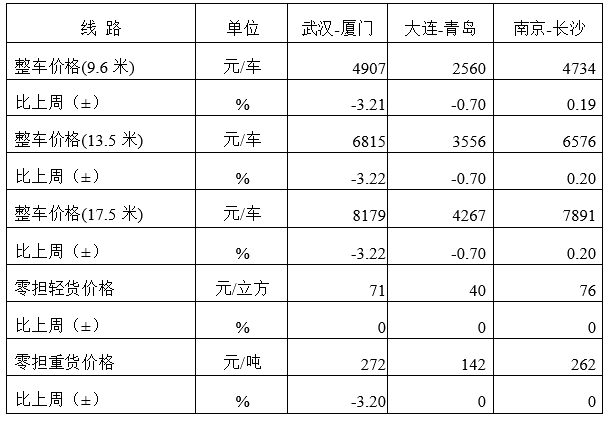 | 线 路 | 单位 | 武汉-厦门 | 大连-青岛 | 南京-长沙 |
|---|---|---|---|---|
| 整车价格(9.6米) | 元/车 | 4907 | 2560 | 4734 |
| 比上周（±） | % | -3.21 | -0.70 | 0.19 |
| 整车价格(13.5米) | 元/车 | 6815 | 3556 | 6576 |
| 比上周（±） | % | -3.22 | -0.70 | 0.20 |
| 整车价格(17.5米) | 元/车 | 8179 | 4267 | 7891 |
| 比上周（±） | % | -3.22 | -0.70 | 0.20 |
| 零担轻货价格 | 元/立方 | 71 | 40 | 76 |
| 比上周（±） | % | 0 | 0 | 0 |
| 零担重货价格 | 元/吨 | 272 | 142 | 262 |
| 比上周（±） | % | -3.20 | 0 | 0 |